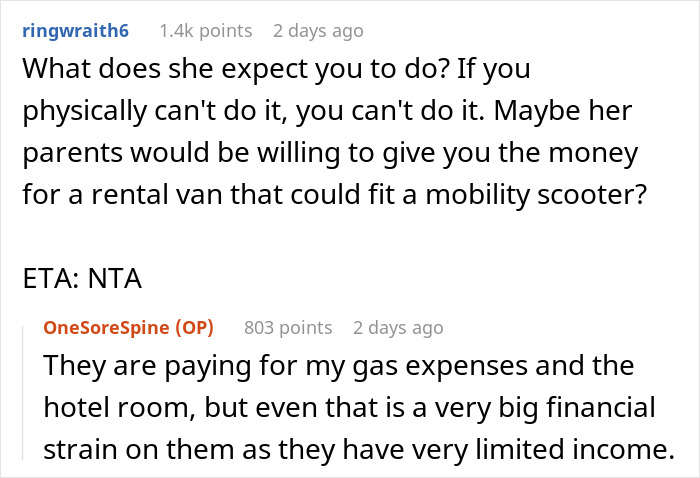 ringwraith6 1.4k points 2 days ago

What does she expect you to do? If you physically can't do it, you can't do it. Maybe her parents would be willing to give you the money for a rental van that could fit a mobility scooter?

ETA: NTA

OneSoreSpine (OP) 803 points 2 days ago

They are paying for my gas expenses and the hotel room, but even that is a very big financial strain on them as they have very limited income.